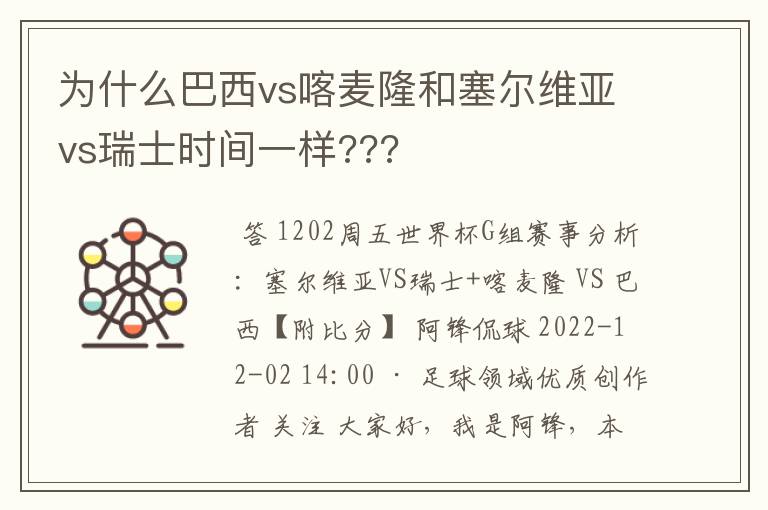 为什么巴西vs喀麦隆和塞尔维亚vs瑞士时间一样???

答 1202周五世界杯G组赛事分析：塞尔维亚VS瑞士+喀麦隆 VS 巴西【附比分】 阿锋侃球 2022-12-02 14:00 · 足球领域优质创作者 关注 大家好，我是阿锋，本